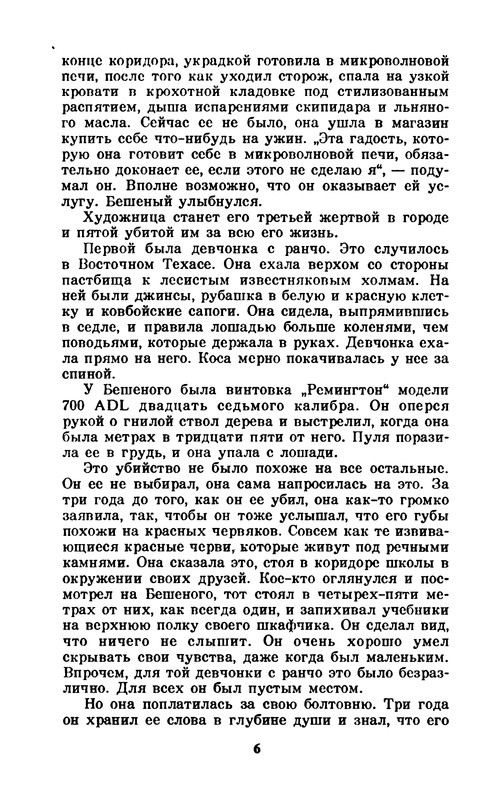 конце коридора, украдкой готовила в микроволновой печи, после того как уходил сторож, спала на узкой кровати в крохотной кладовке под стилизованным распятием, дыша испарениями скипидара и льняного масла. Сейчас ее не было, она ушла в магазин купить себе что-нибудь на ужин. „Эта гадость, которую она готовит себе в микроволновой печи, обязательно доконает ее, если этого не сделаю я“, — подумал он. Вполне возможно, что он оказывает ей услугу. Бешеный улыбнулся.

Художница станет его третьей жертвой в городе и пятой убитой им за всю его жизнь.

Первой была девчонка с ранчо. Это случилось в Восточном Техасе. Она ехала верхом со стороны пастбища к лесистым известняковым холмам. На ней были джинсы, рубашка в белую и красную клетку и ковбойские сапоги. Она сидела, выпрямившись в седле, и правила лошадью больше коленями, чем поводьями, которые держала в руках. Девчонка ехала прямо на него. Коса мерно покачивалась у нее за спиной.

У Бешеного была винтовка „Ремингтон“ модели 700 ADL двадцать седьмого калибра. Он оперся рукой о гнилой ствол дерева и выстрелил, когда она была метрах в тридцати пяти от него. Пуля поразила ее в грудь, и она упала с лошади.

Это убийство не было похоже на все остальные. Он ее не выбирал, она сама напросилась на это. За три года до того, как он ее убил, она как-то громко заявила, так, чтобы он тоже услышал, что его губы похожи на красных червяков. Совсем как те извивающиеся красные черви, которые живут под речными камнями. Она сказала это, стоя в коридоре школы в окружении своих друзей. Кое-кто оглянулся и посмотрел на Бешеного, тот стоял в четырех-пяти метрах от них, как всегда один, и запихивал учебники на верхнюю полку своего шкафчика. Он сделал вид, что ничего не слышит. Он очень хорошо умел скрывать свои чувства, даже когда был маленьким. Впрочем, для той девчонки с ранчо это было безразлично. Для всех он был пустым местом.

Но она поплатилась за свою болтовню. Три года он хранил ее слова в глубине души и знал, что его

6